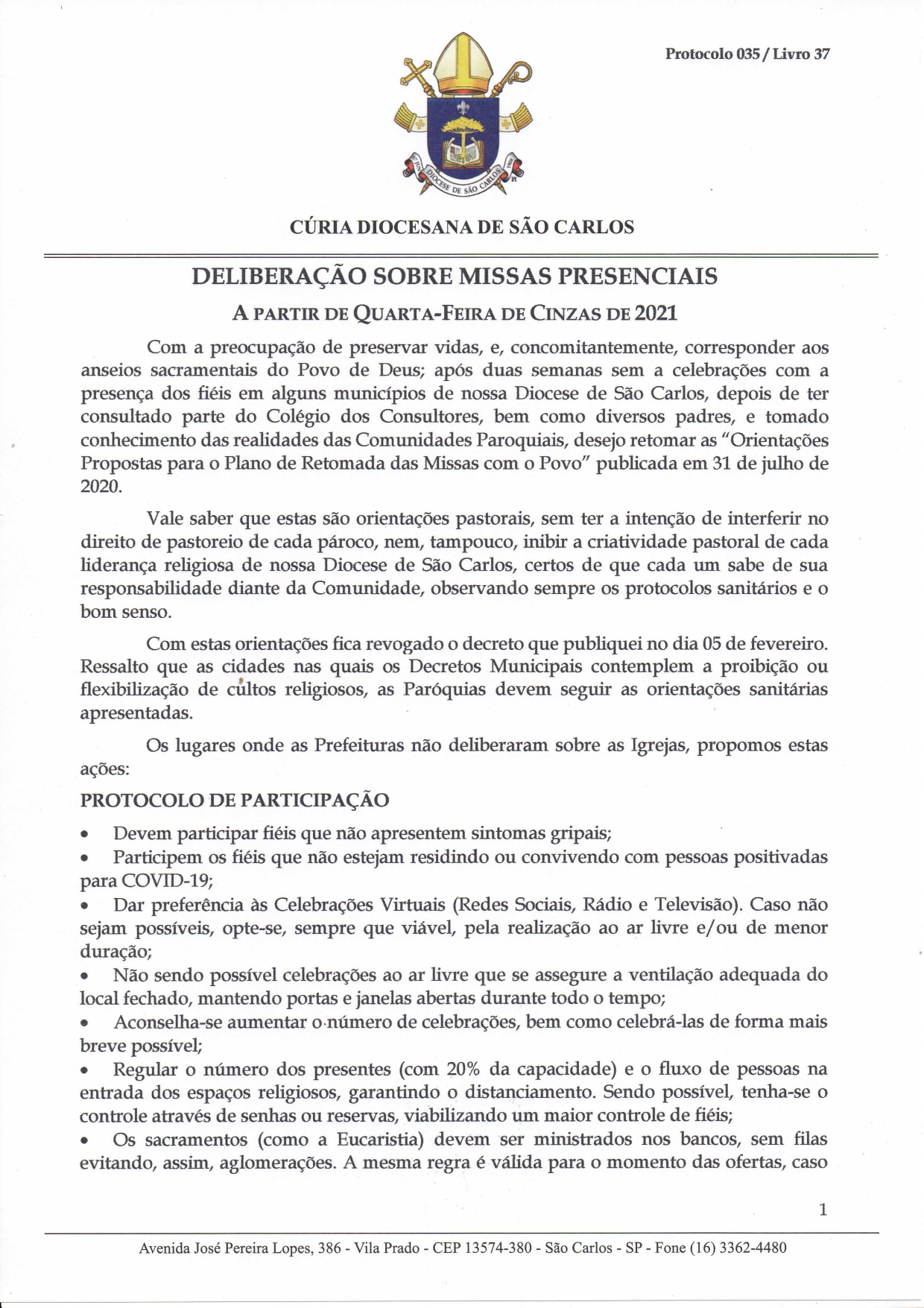 Protocolo 035 / Livro 37

DIOCESE DE SÃO CARLOS

CÚRIA DIOCESANA DE SÃO CARLOS

DELIBERAÇÃO SOBRE MISSAS PRESENCIAIS

A PARTIR DE QUARTA-FEIRA DE CINZAS DE 2021

Com a preocupação de preservar vidas, e, concomitantemente, corresponder aos anseios sacramentais do Povo de Deus; após duas semanas sem a celebrações com a presença dos fiéis em alguns municípios de nossa Diocese de São Carlos, depois de ter consultado parte do Colégio dos Consultores, bem como diversos padres, e tomado conhecimento das realidades das Comunidades Paroquiais, desejo retomar as "Orientações Propostas para o Plano de Retomada das Missas com o Povo" publicada em 31 de julho de 2020.

Vale saber que estas são orientações pastorais, sem ter a intenção de interferir no direito de pastoreio de cada pároco, nem, tampouco, inibir a criatividade pastoral de cada liderança religiosa de nossa Diocese de São Carlos, certos de que cada um sabe de sua responsabilidade diante da Comunidade, observando sempre os protocolos sanitários e o bom senso.

Com estas orientações fica revogado o decreto que publiquei no dia 05 de fevereiro. Ressalto que as cidades nas quais os Decretos Municipais contemplem a proibição ou flexibilização de cultos religiosos, as Paróquias devem seguir as orientações sanitárias apresentadas.

Os lugares onde as Prefeituras não deliberaram sobre as Igrejas, propomos estas ações:

PROTOCOLO DE PARTICIPAÇÃO

• Devem participar fiéis que não apresentem sintomas gripais;
• Participem os fiéis que não estejam residindo ou convivendo com pessoas positivadas para COVID-19;
• Dar preferência às Celebrações Virtuais (Redes Sociais, Rádio e Televisão). Caso não sejam possíveis, opte-se, sempre que viável, pela realização ao ar livre e/ou de menor duração;
• Não sendo possível celebrações ao ar livre que se assegure a ventilação adequada do local fechado, mantendo portas e janelas abertas durante todo o tempo;
• Aconselha-se aumentar o número de celebrações, bem como celebrá-las de forma mais breve possível;
• Regular o número dos presentes (com 20% da capacidade) e o fluxo de pessoas na entrada dos espaços religiosos, garantindo o distanciamento. Sendo possível, tenha-se o controle através de senhas ou reservas, viabilizando um maior controle de fiéis;
• Os sacramentos (como a Eucaristia) devem ser ministrados nos bancos, sem filas evitando, assim, aglomerações. A mesma regra é válida para o momento das ofertas, caso

1

Avenida José Pereira Lopes, 386 - Vila Prado - CEP 13574-380 - São Carlos - SP - Fone (16) 3362-4480